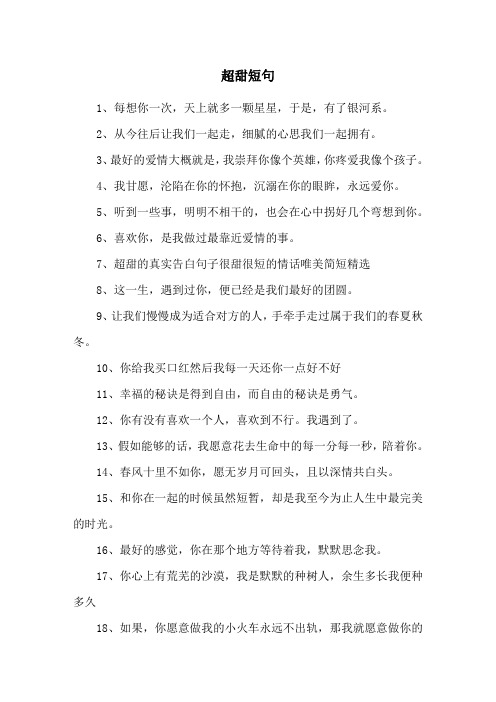 超甜短句

1、每想你一次，天上就多一颗星星，于是，有了银河系。

2、从今往后让我们一起走，细腻的心思我们一起拥有。

3、最好的爱情大概就是，我崇拜你像个英雄，你疼爱我像个孩子。

4、我甘愿，沦陷在你的怀抱，沉溺在你的眼眸，永远爱你。

5、听到一些事，明明不相干的，也会在心中拐好几个弯想到你。

6、喜欢你，是我做过最靠近爱情的事。

7、超甜的真实告白句子很甜很短的情话唯美简短精选

8、这一生，遇到过你，便已经是我们最好的团圆。

9、让我们慢慢成为适合对方的人，手牵手走过属于我们的春夏秋冬。

10、你给我买口红然后我每一天还你一点好不好

11、幸福的秘诀是得到自由，而自由的秘诀是勇气。

12、你有没有喜欢一个人，喜欢到不行。我遇到了。

13、假如能够的话，我愿意花去生命中的每一分每一秒，陪着你。

14、春风十里不如你，愿无岁月可回头，且以深情共白头。

15、和你在一起的时候虽然短暂，却是我至今为止人生中最完美的时光。

16、最好的感觉，你在那个地方等待着我，默默思念我。

17、你心上有荒芜的沙漠，我是默默的种树人，余生多长我便种多久

18、如果，你愿意做我的小火车永远不出轨，那我就愿意做你的